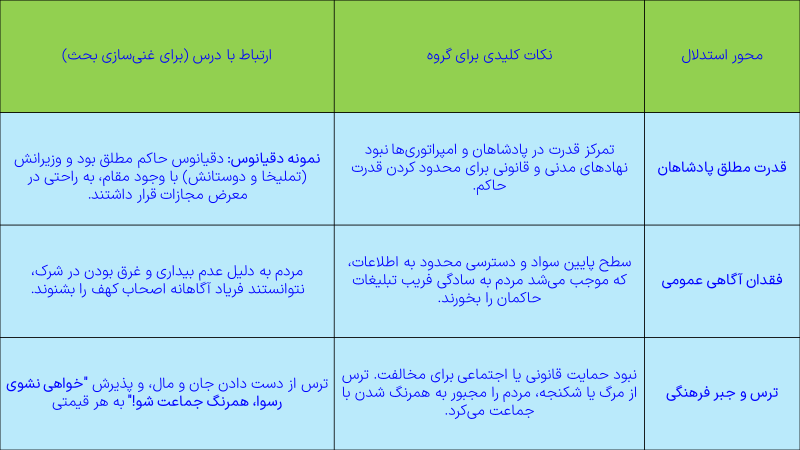 | محور استدلال | نکات کلیدی برای گروه | ارتباط با درس (برای غنی‌سازی بحث) |
|---|---|---|
| قدرت مطلق پادشاهان | تمرکز قدرت در پادشاهان و امپراتوری‌ها نبود نهادهای مدنی و قانونی برای محدود کردن قدرت حاکم. | نمونه دقیانوس: دقیانوس حاکم مطلق بود و وزیرانش (تملیخا و دوستانش) با وجود مقام، به راحتی در معرض مجازات قرار داشتند. |
| فقدان آگاهی عمومی | سطح پایین سواد و دسترسی محدود به اطلاعات، که موجب می‌شد مردم به سادگی فریب تبلیغات حاکمان را بخورند. | مردم به دلیل عدم بیداری و غرق بودن در شرک، نتوانستند فریاد آگاهانه اصحاب کهف را بشنوند. |
| ترس و جبر فرهنگی | نبود حمایت قانونی یا اجتماعی برای مخالفت. ترس از مرگ یا شکنجه، مردم را مجبور به همرنگ شدن با جماعت می‌کرد. | ترس از دست دادن جان و مال، و پذیرش "خواهی نشوی رسوا، همرنگ جماعت شو!" به هر قیمتی |